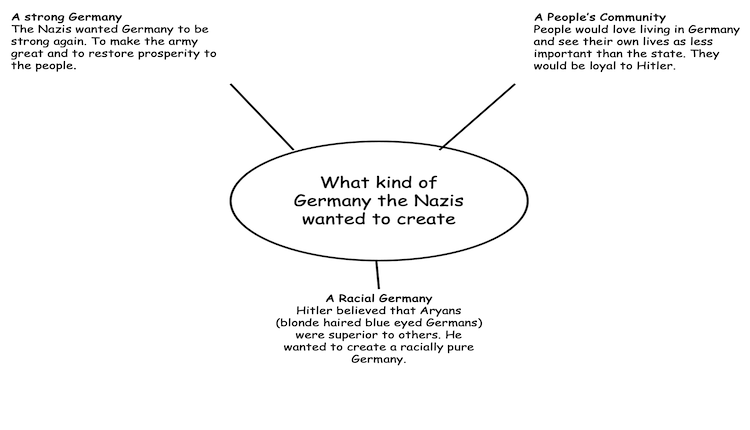 A strong Germany
The Nazis wanted Germany to be strong again. To make the army great and to restore prosperity to the people.

A People's Community
People would love living in Germany and see their own lives as less important than the state. They would be loyal to Hitler.

What kind of Germany the Nazis wanted to create

A Racial Germany
Hitler believed that Aryans (blonde haired blue eyed Germans) were superior to others. He wanted to create a racially pure Germany.